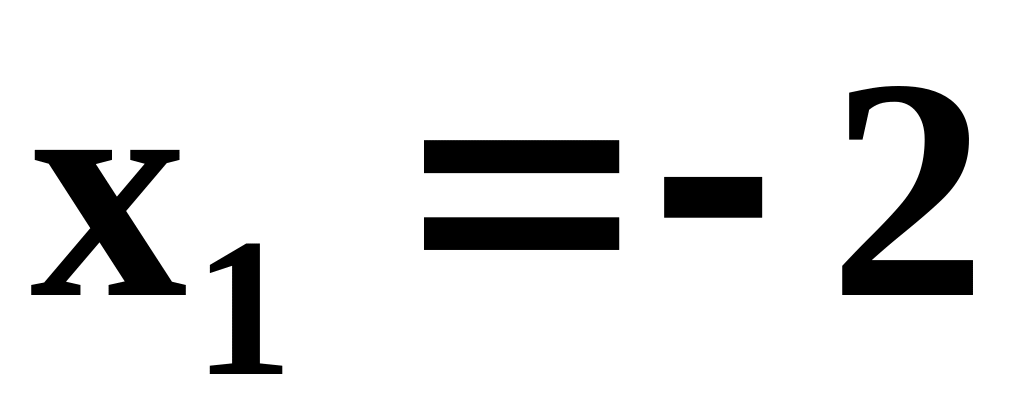 $x_1 = -2$